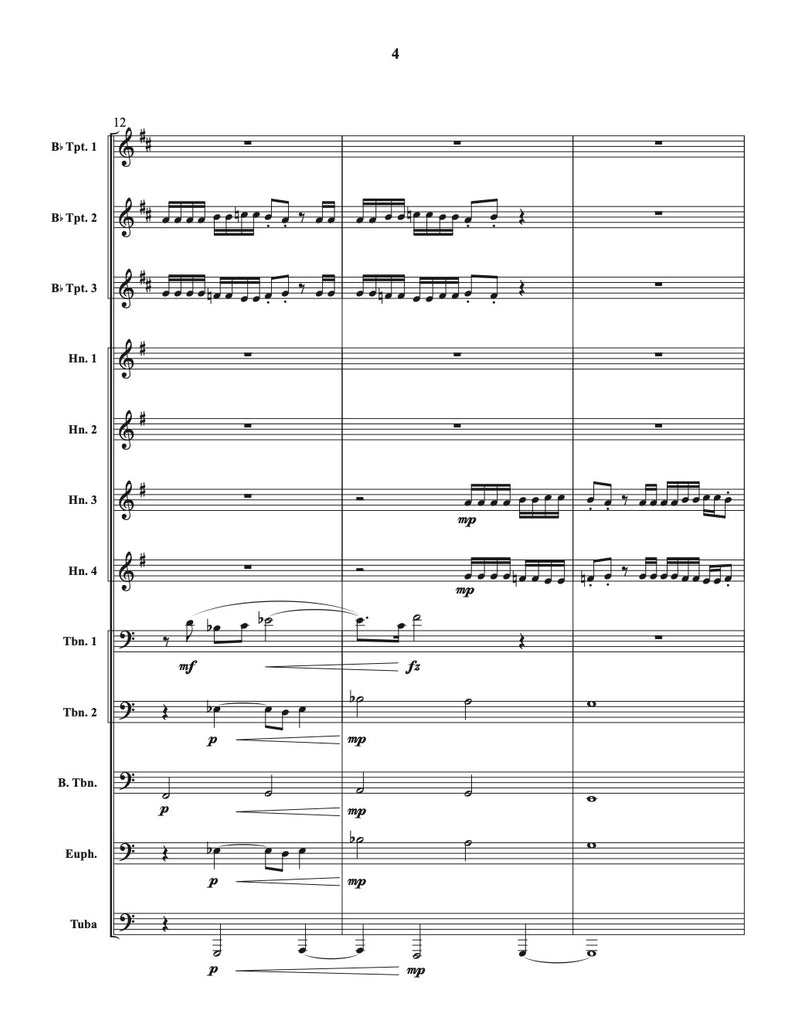 4

12

B♭ Tpt. 1

B♭ Tpt. 2

B♭ Tpt. 3

Hn. 1

Hn. 2

Hn. 3

mp

Hn. 4

mp

Tbn. 1

mf

fz

Tbn. 2

p

mp

B. Tbn.

p

mp

Euph.

p

mp

Tuba

p

mp